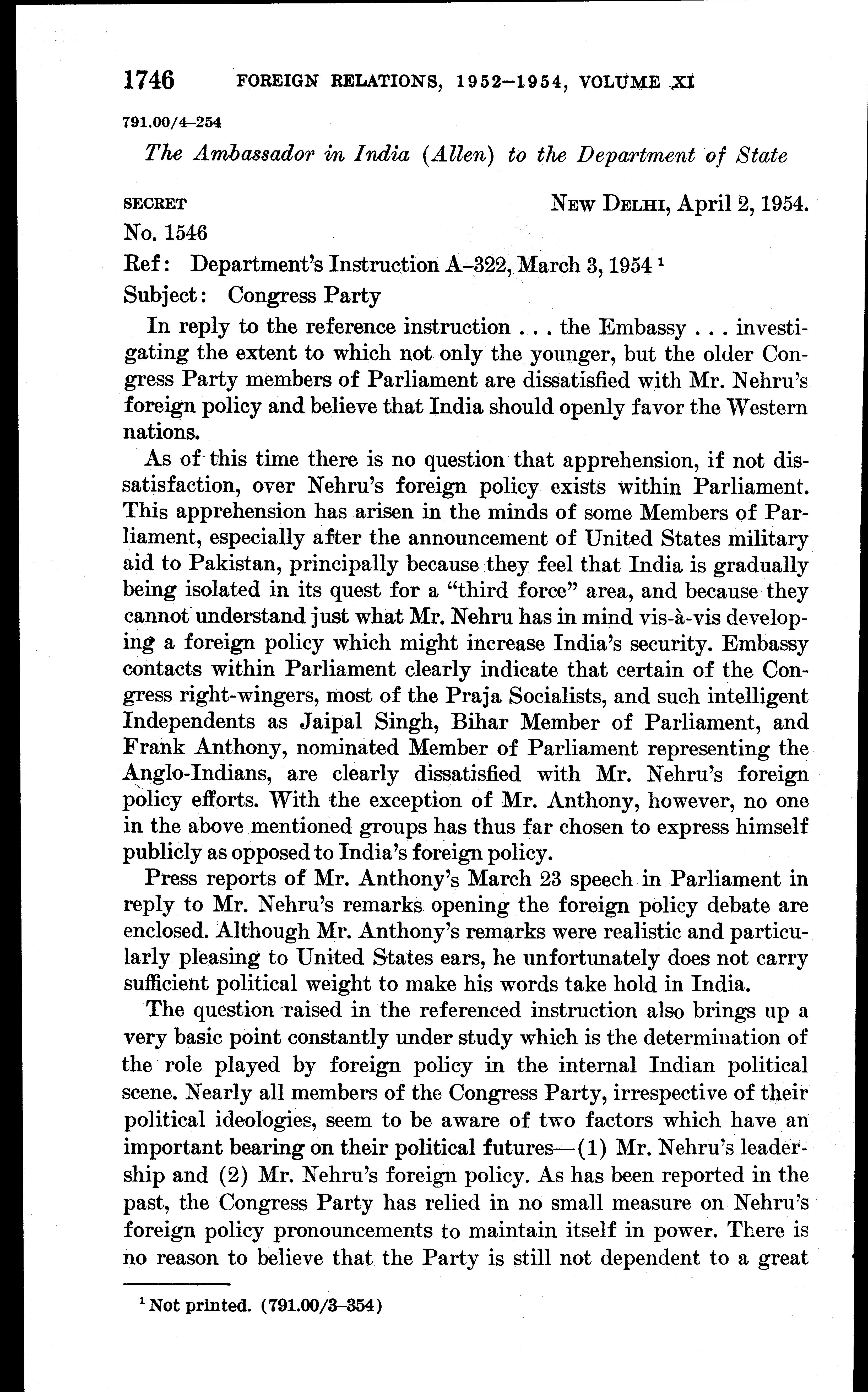 1746 FOREIGN RELATIONS, 1952–1954, VOLUME XI

791.00/4–254

The Ambassador in India (Allen) to the Department of State

SECRET NEW DELHI, April 2, 1954.

No. 1546

Ref: Department's Instruction A–322, March 3, 1954 $^1$

Subject: Congress Party

In reply to the reference instruction . . . the Embassy . . . investigating the extent to which not only the younger, but the older Congress Party members of Parliament are dissatisfied with Mr. Nehru's foreign policy and believe that India should openly favor the Western nations.

As of this time there is no question that apprehension, if not dissatisfaction, over Nehru's foreign policy exists within Parliament. This apprehension has arisen in the minds of some Members of Parliament, especially after the announcement of United States military aid to Pakistan, principally because they feel that India is gradually being isolated in its quest for a "third force" area, and because they cannot understand just what Mr. Nehru has in mind vis-à-vis developing a foreign policy which might increase India's security. Embassy contacts within Parliament clearly indicate that certain of the Congress right-wingers, most of the Praja Socialists, and such intelligent Independents as Jaipal Singh, Bihar Member of Parliament, and Frank Anthony, nominated Member of Parliament representing the Anglo-Indians, are clearly dissatisfied with Mr. Nehru's foreign policy efforts. With the exception of Mr. Anthony, however, no one in the above mentioned groups has thus far chosen to express himself publicly as opposed to India's foreign policy.

Press reports of Mr. Anthony's March 23 speech in Parliament in reply to Mr. Nehru's remarks opening the foreign policy debate are enclosed. Although Mr. Anthony's remarks were realistic and particularly pleasing to United States ears, he unfortunately does not carry sufficient political weight to make his words take hold in India.

The question raised in the referenced instruction also brings up a very basic point constantly under study which is the determination of the role played by foreign policy in the internal Indian political scene. Nearly all members of the Congress Party, irrespective of their political ideologies, seem to be aware of two factors which have an important bearing on their political futures—(1) Mr. Nehru's leadership and (2) Mr. Nehru's foreign policy. As has been reported in the past, the Congress Party has relied in no small measure on Nehru's foreign policy pronouncements to maintain itself in power. There is no reason to believe that the Party is still not dependent to a great

$^1$ Not printed. (791.00/3–354)